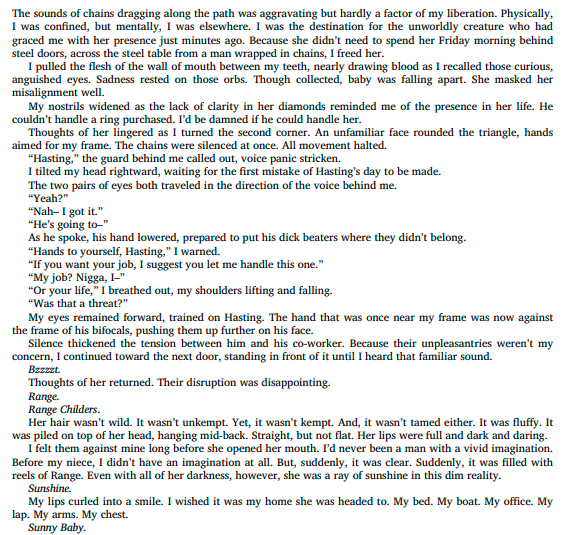 The sounds of chains dragging along the path was aggravating but hardly a factor of my liberation. Physically, I was confined, but mentally, I was elsewhere. I was the destination for the unworldly creature who had graced me with her presence just minutes ago. Because she didn't need to spend her Friday morning behind steel doors, across the steel table from a man wrapped in chains, I freed her.

I pulled the flesh of the wall of mouth between my teeth, nearly drawing blood as I recalled those curious, anguished eyes. Sadness rested on those orbs. Though collected, baby was falling apart. She masked her misalignment well.

My nostrils widened as the lack of clarity in her diamonds reminded me of the presence in her life. He couldn't handle a ring purchased. I'd be damned if he could handle her.

Thoughts of her lingered as I turned the second corner. An unfamiliar face rounded the triangle, hands aimed for my frame. The chains were silenced at once. All movement halted.

"Hasting," the guard behind me called out, voice panic stricken.

I tilted my head rightward, waiting for the first mistake of Hasting's day to be made.

The two pairs of eyes both traveled in the direction of the voice behind me.

"Yeah?"

"Nah– I got it."

"He's going to–"

As he spoke, his hand lowered, prepared to put his dick beaters where they didn't belong.

"Hands to yourself, Hasting," I warned.

"If you want your job, I suggest you let me handle this one."

"My job? Nigga, I–"

"Or your life," I breathed out, my shoulders lifting and falling.

"Was that a threat?"

My eyes remained forward, trained on Hasting. The hand that was once near my frame was now against the frame of his bifocals, pushing them up further on his face.

Silence thickened the tension between him and his co-worker. Because their unpleasantries weren't my concern, I continued toward the next door, standing in front of it until I heard that familiar sound.

Bzzzzt.

Thoughts of her returned. Their disruption was disappointing.

Range.

Range Childers.

Her hair wasn't wild. It wasn't unkempt. Yet, it wasn't kempt. And, it wasn't tamed either. It was fluffy. It was piled on top of her head, hanging mid-back. Straight, but not flat. Her lips were full and dark and daring.

I felt them against mine long before she opened her mouth. I'd never been a man with a vivid imagination. Before my niece, I didn't have an imagination at all. But, suddenly, it was clear. Suddenly, it was filled with reels of Range. Even with all of her darkness, however, she was a ray of sunshine in this dim reality.

Sunshine.

My lips curled into a smile. I wished it was my home she was headed to. My bed. My boat. My office. My lap. My arms. My chest.

Sunny Baby.